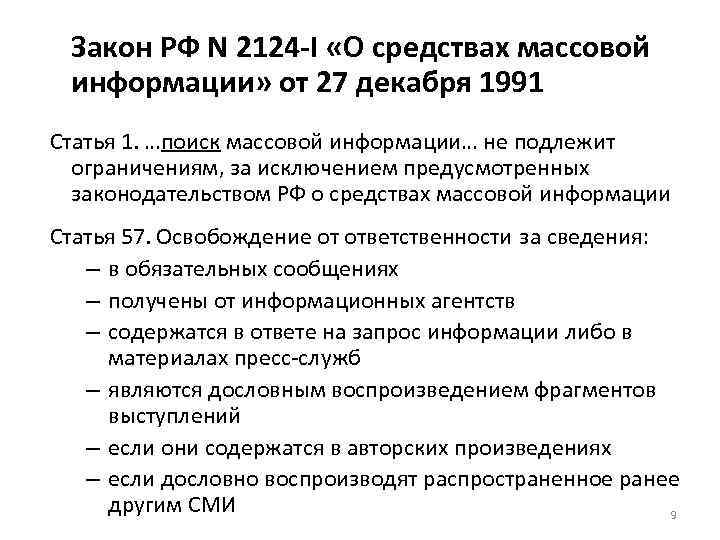 Закон РФ N 2124-I «О средствах массовой информации» от 27 декабря 1991

Статья 1. ...поиск массовой информации... не подлежит ограничениям, за исключением предусмотренных законодательством РФ о средствах массовой информации

Статья 57. Освобождение от ответственности за сведения:
– в обязательных сообщениях
– получены от информационных агентств
– содержатся в ответе на запрос информации либо в материалах пресс-служб
– являются дословным воспроизведением фрагментов выступлений
– если они содержатся в авторских произведениях
– если дословно воспроизводят распространенное ранее другим СМИ

9